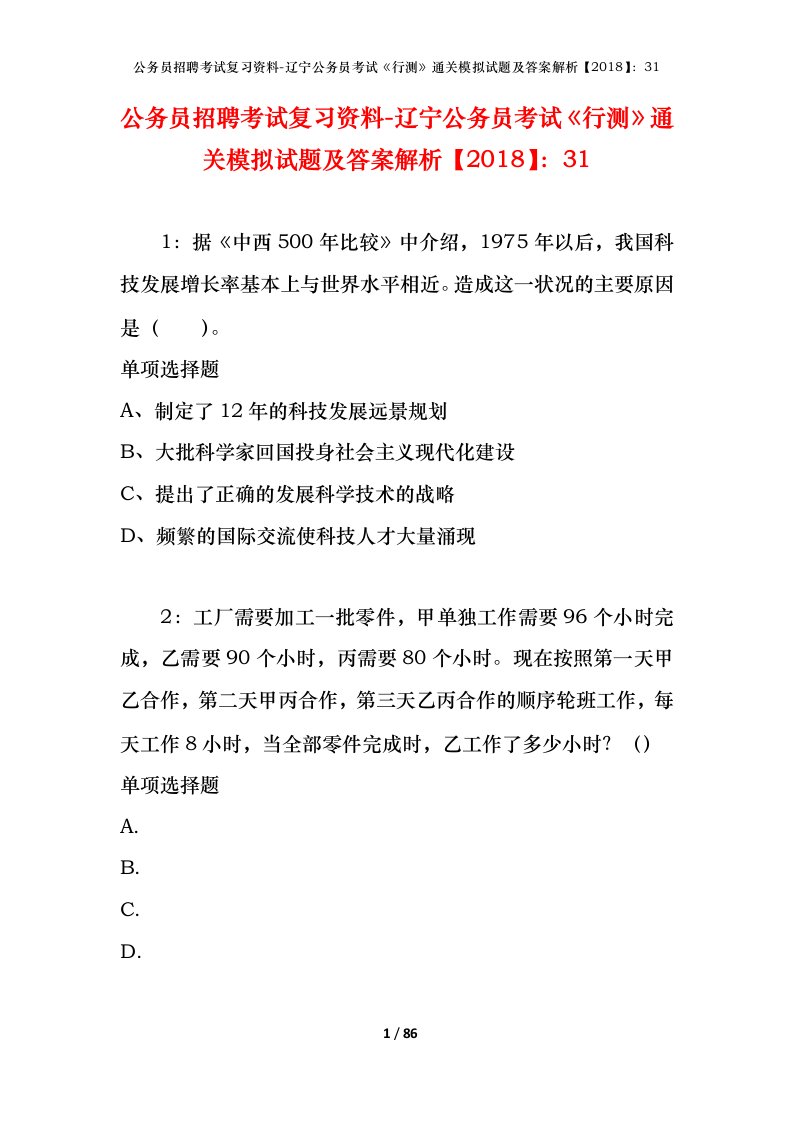 公务员招聘考试复习资料-辽宁公务员考试《行测》通关模拟试题及答案解析【2018】：31

公务员招聘考试复习资料-辽宁公务员考试《行测》通关模拟试题及答案解析【2018】：31

1：据《中西500年比较》中介绍，1975年以后，我国科技发展增长率基本上与世界水平相近。造成这一状况的主要原因是（　　）。

单项选择题

A、制定了12年的科技发展远景规划

B、大批科学家回国投身社会主义现代化建设

C、提出了正确的发展科学技术的战略

D、频繁的国际交流使科技人才大量涌现

2：工厂需要加工一批零件，甲单独工作需要96个小时完成，乙需要90个小时，丙需要80个小时。现在按照第一天甲乙合作，第二天甲丙合作，第三天乙丙合作的顺序轮班工作，每天工作8小时，当全部零件完成时，乙工作了多少小时？（）

单项选择题

A.

B.

C.

D.

1 / 86